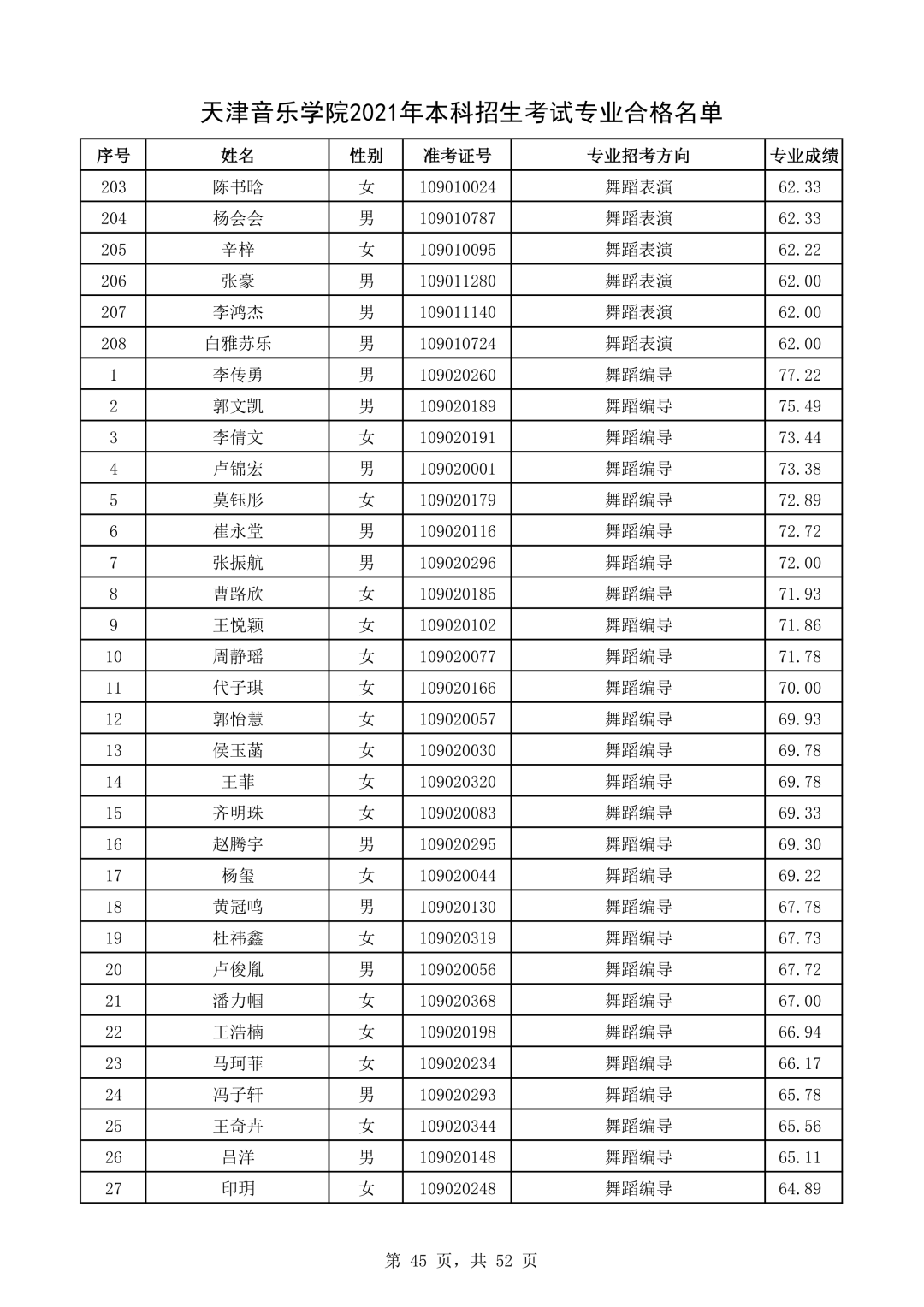 天津音乐学院2021年本科招生考试专业合格名单

| 序号 | 姓名 | 性别 | 准考证号 | 专业招考方向 | 专业成绩 |
|---|---|---|---|---|---|
| 203 | 陈书晗 | 女 | 109010024 | 舞蹈表演 | 62.33 |
| 204 | 杨会会 | 男 | 109010787 | 舞蹈表演 | 62.33 |
| 205 | 辛梓 | 女 | 109010095 | 舞蹈表演 | 62.22 |
| 206 | 张豪 | 男 | 109011280 | 舞蹈表演 | 62.00 |
| 207 | 李鸿杰 | 男 | 109011140 | 舞蹈表演 | 62.00 |
| 208 | 白雅苏乐 | 男 | 109010724 | 舞蹈表演 | 62.00 |
| 1 | 李传勇 | 男 | 109020260 | 舞蹈编导 | 77.22 |
| 2 | 郭文凯 | 男 | 109020189 | 舞蹈编导 | 75.49 |
| 3 | 李倩文 | 女 | 109020191 | 舞蹈编导 | 73.44 |
| 4 | 卢锦宏 | 男 | 109020001 | 舞蹈编导 | 73.38 |
| 5 | 莫钰彤 | 女 | 109020179 | 舞蹈编导 | 72.89 |
| 6 | 崔永堂 | 男 | 109020116 | 舞蹈编导 | 72.72 |
| 7 | 张振航 | 男 | 109020296 | 舞蹈编导 | 72.00 |
| 8 | 曹路欣 | 女 | 109020185 | 舞蹈编导 | 71.93 |
| 9 | 王悦颖 | 女 | 109020102 | 舞蹈编导 | 71.86 |
| 10 | 周静瑶 | 女 | 109020077 | 舞蹈编导 | 71.78 |
| 11 | 代子琪 | 女 | 109020166 | 舞蹈编导 | 70.00 |
| 12 | 郭怡慧 | 女 | 109020057 | 舞蹈编导 | 69.93 |
| 13 | 侯玉菡 | 女 | 109020030 | 舞蹈编导 | 69.78 |
| 14 | 王菲 | 女 | 109020320 | 舞蹈编导 | 69.78 |
| 15 | 齐明珠 | 女 | 109020083 | 舞蹈编导 | 69.33 |
| 16 | 赵腾宇 | 男 | 109020295 | 舞蹈编导 | 69.30 |
| 17 | 杨玺 | 女 | 109020044 | 舞蹈编导 | 69.22 |
| 18 | 黄冠鸣 | 男 | 109020130 | 舞蹈编导 | 67.78 |
| 19 | 杜祎鑫 | 女 | 109020319 | 舞蹈编导 | 67.73 |
| 20 | 卢俊胤 | 男 | 109020056 | 舞蹈编导 | 67.72 |
| 21 | 潘力帼 | 女 | 109020368 | 舞蹈编导 | 67.00 |
| 22 | 王浩楠 | 女 | 109020198 | 舞蹈编导 | 66.94 |
| 23 | 马珂菲 | 女 | 109020234 | 舞蹈编导 | 66.17 |
| 24 | 冯子轩 | 男 | 109020293 | 舞蹈编导 | 65.78 |
| 25 | 王奇卉 | 女 | 109020344 | 舞蹈编导 | 65.56 |
| 26 | 吕洋 | 男 | 109020148 | 舞蹈编导 | 65.11 |
| 27 | 印玥 | 女 | 109020248 | 舞蹈编导 | 64.89 |

第 45 页，共 52 页